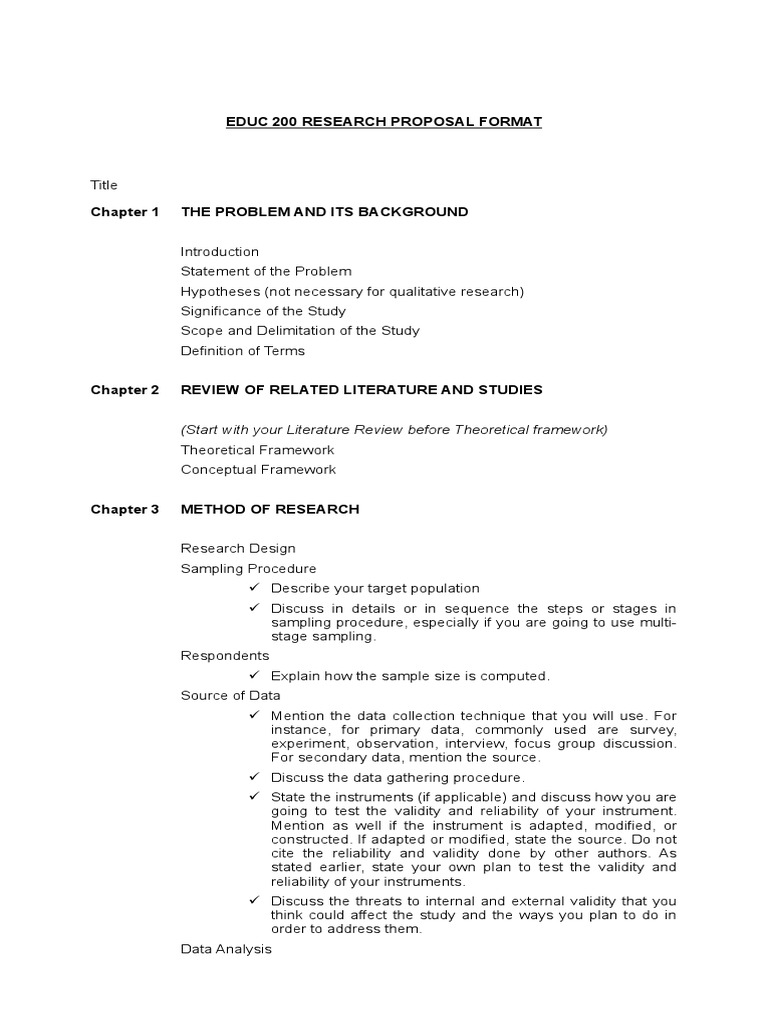 EDUC 200 RESEARCH PROPOSAL FORMAT

Title

Chapter 1 THE PROBLEM AND ITS BACKGROUND

Introduction
Statement of the Problem
Hypotheses (not necessary for qualitative research)
Significance of the Study
Scope and Delimitation of the Study
Definition of Terms

Chapter 2 REVIEW OF RELATED LITERATURE AND STUDIES

(Start with your Literature Review before Theoretical framework)
Theoretical Framework
Conceptual Framework

Chapter 3 METHOD OF RESEARCH

Research Design
Sampling Procedure
✓ Describe your target population
✓ Discuss in details or in sequence the steps or stages in sampling procedure, especially if you are going to use multi-stage sampling.
Respondents
✓ Explain how the sample size is computed.
Source of Data
✓ Mention the data collection technique that you will use. For instance, for primary data, commonly used are survey, experiment, observation, interview, focus group discussion. For secondary data, mention the source.
✓ Discuss the data gathering procedure.
✓ State the instruments (if applicable) and discuss how you are going to test the validity and reliability of your instrument. Mention as well if the instrument is adapted, modified, or constructed. If adapted or modified, state the source. Do not cite the reliability and validity done by other authors. As stated earlier, state your own plan to test the validity and reliability of your instruments.
✓ Discuss the threats to internal and external validity that you think could affect the study and the ways you plan to do in order to address them.
Data Analysis